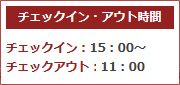 チェックイン・アウト時間

チェックイン：15：00~
チェックアウト：11：00